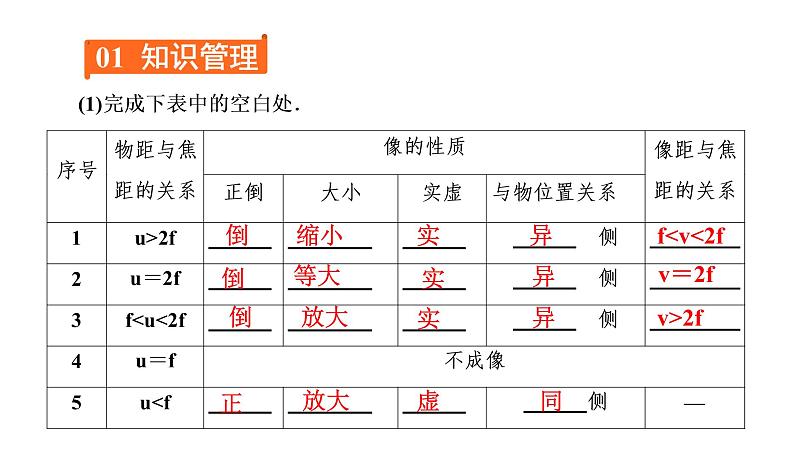 01 知识管理

(1)完成下表中的空白处.

| 序号 | 物距与焦距的关系 | 像的性质 正倒 | 像的性质 大小 | 像的性质 实虚 | 像的性质 与物位置关系 | 像距与焦距的关系 |
|---|---|---|---|---|---|---|
| 1 | u>2f | 倒 | 缩小 | 实 | 异 侧 | f<v<2f |
| 2 | u＝2f | 倒 | 等大 | 实 | 异 侧 | v＝2f |
| 3 | f<u<2f | 倒 | 放大 | 实 | 异 侧 | v>2f |
| 4 | u＝f | 不成像 | | | | |
| 5 | u<f | 正 | 放大 | 虚 | 同 侧 | — |